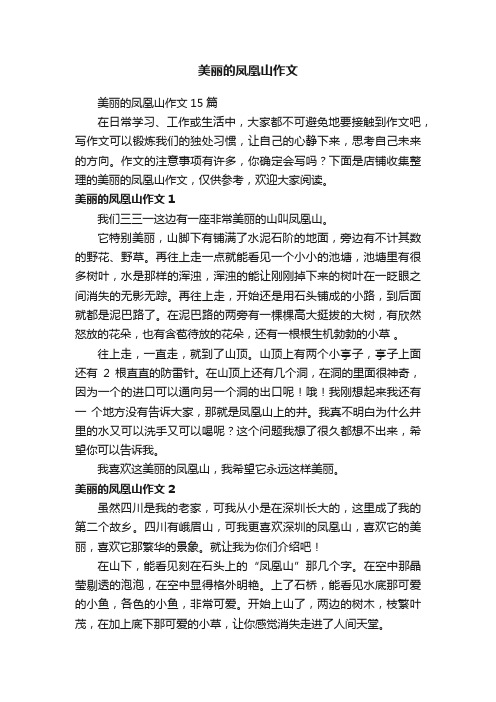 美丽的凤凰山作文

美丽的凤凰山作文 15 篇

在日常学习、工作或生活中，大家都不可避免地要接触到作文吧，写作文可以锻炼我们的独处习惯，让自己的心静下来，思考自己未来的方向。作文的注意事项有许多，你确定会写吗？下面是店铺收集整理的美丽的凤凰山作文，仅供参考，欢迎大家阅读。

美丽的凤凰山作文 1

我们三三一这边有一座非常美丽的山叫凤凰山。

它特别美丽，山脚下有铺满了水泥石阶的地面，旁边有不计其数的野花、野草。再往上走一点就能看见一个小小的池塘，池塘里有很多树叶，水是那样的浑浊，浑浊的能让刚刚掉下来的树叶在一眨眼之间消失的无影无踪。再往上走，开始还是用石头铺成的小路，到后面就都是泥巴路了。在泥巴路的两旁有一棵棵高大挺拔的大树，有欣然怒放的花朵，也有含苞待放的花朵，还有一根根生机勃勃的小草 。

往上走，一直走，就到了山顶。山顶上有两个小亭子，亭子上面还有 2 根直直的防雷针。在山顶上还有几个洞，在洞的里面很神奇，因为一个的进口可以通向另一个洞的出口呢！哦！我刚想起来我还有一 个地方没有告诉大家，那就是凤凰山上的井。我真不明白为什么井里的水又可以洗手又可以喝呢？这个问题我想了很久都想不出来，希望你可以告诉我。

我喜欢这美丽的凤凰山，我希望它永远这样美丽。

美丽的凤凰山作文 2

虽然四川是我的老家，可我从小是在深圳长大的，这里成了我的第二个故乡。四川有峨眉山，可我更喜欢深圳的凤凰山，喜欢它的美丽，喜欢它那繁华的景象。就让我为你们介绍吧！

在山下，能看见刻在石头上的“凤凰山”那几个字。在空中那晶莹剔透的泡泡，在空中显得格外明艳。上了石桥，能看见水底那可爱的小鱼，各色的小鱼，非常可爱。开始上山了，两边的树木，枝繁叶茂，在加上底下那可爱的小草，让你感觉消失走进了人间天堂。